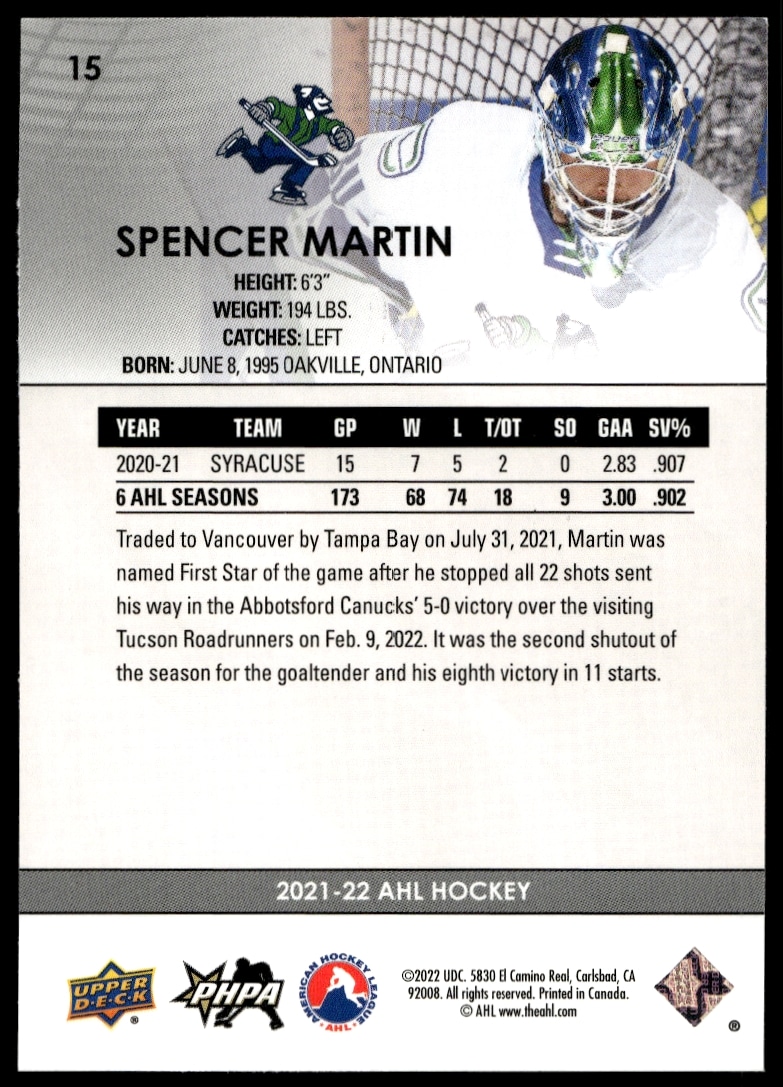 15

SPENCER MARTIN

HEIGHT: 6'3"
WEIGHT: 194 LBS.
CATCHES: LEFT
BORN: JUNE 8, 1995 OAKVILLE, ONTARIO

| YEAR | TEAM | GP | W | L | T/OT | SO | GAA | SV% |
|---|---|---|---|---|---|---|---|---|
| 2020-21 | SYRACUSE | 15 | 7 | 5 | 2 | 0 | 2.83 | .907 |
| 6 AHL SEASONS | | 173 | 68 | 74 | 18 | 9 | 3.00 | .902 |

Traded to Vancouver by Tampa Bay on July 31, 2021, Martin was named First Star of the game after he stopped all 22 shots sent his way in the Abbotsford Canucks' 5-0 victory over the visiting Tucson Roadrunners on Feb. 9, 2022. It was the second shutout of the season for the goaltender and his eighth victory in 11 starts.

2021-22 AHL HOCKEY

UPPER DECK
PHPA
AMERICAN HOCKEY LEAGUE AHL

©2022 UDC. 5830 El Camino Real, Carlsbad, CA 92008. All rights reserved. Printed in Canada. © AHL www.theahl.com